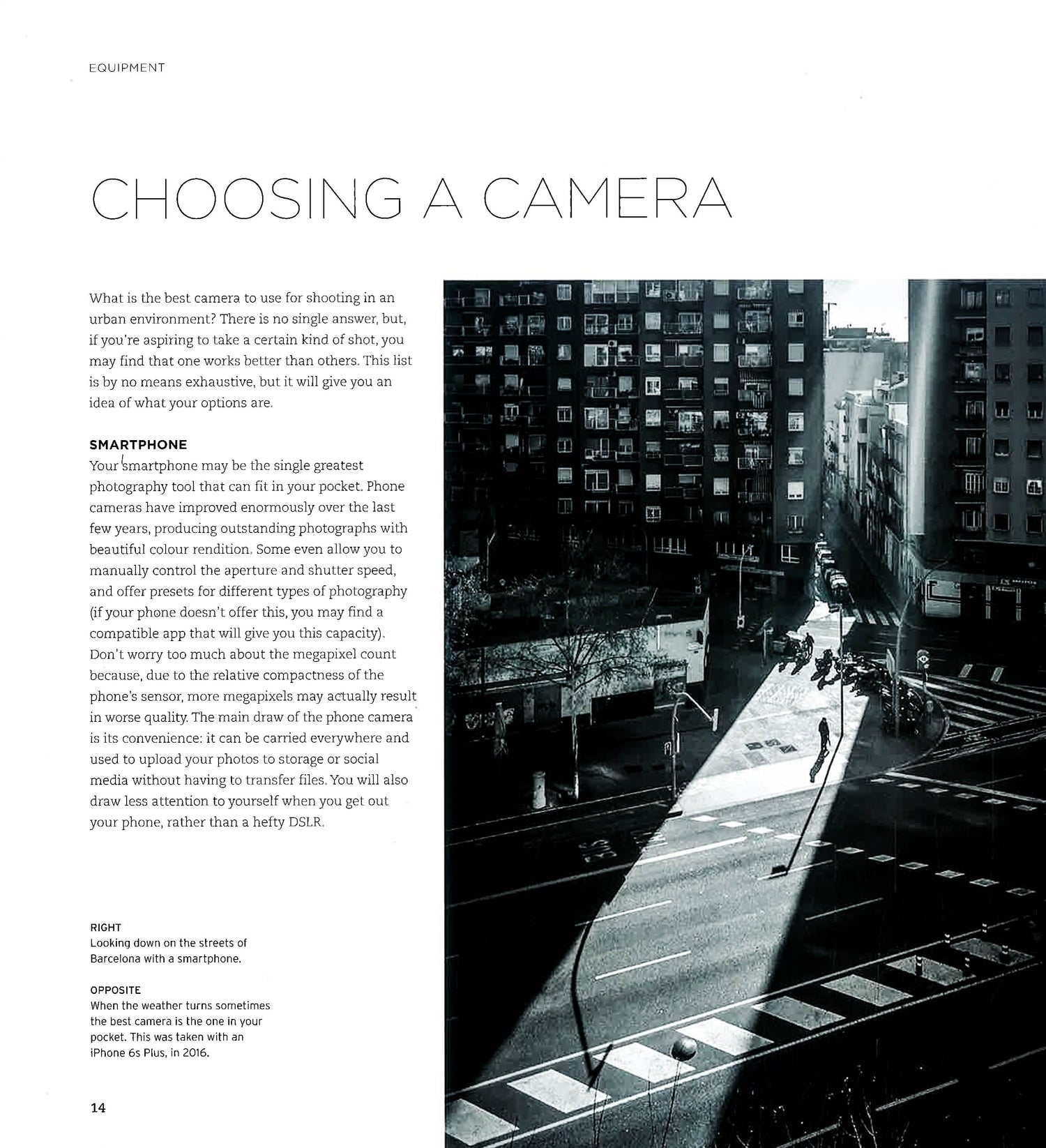 EQUIPMENT

CHOOSING A CAMERA

What is the best camera to use for shooting in an urban environment? There is no single answer, but, if you're aspiring to take a certain kind of shot, you may find that one works better than others. This list is by no means exhaustive, but it will give you an idea of what your options are.

SMARTPHONE

Your smartphone may be the single greatest photography tool that can fit in your pocket. Phone cameras have improved enormously over the last few years, producing outstanding photographs with beautiful colour rendition. Some even allow you to manually control the aperture and shutter speed, and offer presets for different types of photography (if your phone doesn't offer this, you may find a compatible app that will give you this capacity). Don't worry too much about the megapixel count because, due to the relative compactness of the phone's sensor, more megapixels may actually result in worse quality. The main draw of the phone camera is its convenience: it can be carried everywhere and used to upload your photos to storage or social media without having to transfer files. You will also draw less attention to yourself when you get out your phone, rather than a hefty DSLR.

RIGHT
Looking down on the streets of Barcelona with a smartphone.

OPPOSITE
When the weather turns sometimes the best camera is the one in your pocket. This was taken with an iPhone 6s Plus, in 2016.

14